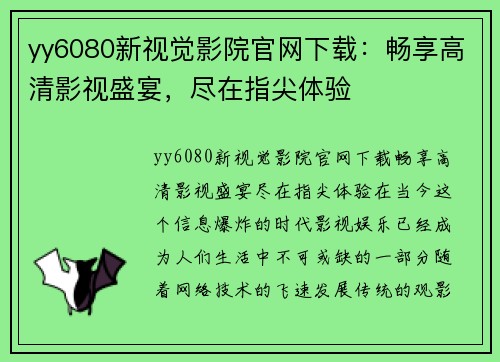 yy6080新视觉影院官网下载：畅享高清影视盛宴，尽在指尖体验

yy6080新视觉影院官网下载畅享高清影视盛宴尽在指尖体验在当今这个信息爆炸的时代影视娱乐已经成为人们生活中不可或缺的一部分随着网络技术的飞速发展传统的观影